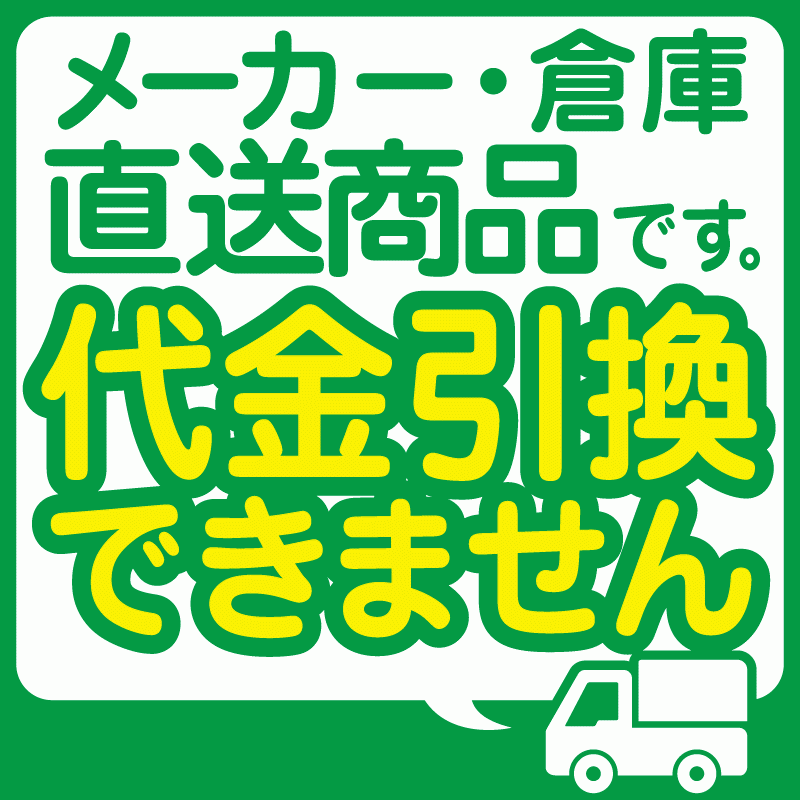 メーカー・倉庫
直送商品です。
代金引換
できません